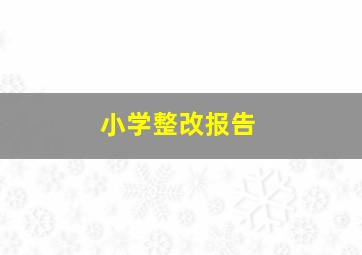 小学整改报告